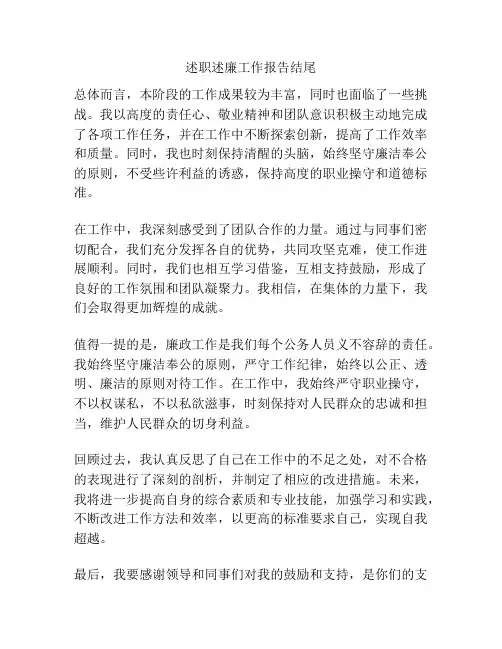 述职述廉工作报告结尾

总体而言，本阶段的工作成果较为丰富，同时也面临了一些挑战。我以高度的责任心、敬业精神和团队意识积极主动地完成了各项工作任务，并在工作中不断探索创新，提高了工作效率和质量。同时，我也时刻保持清醒的头脑，始终坚守廉洁奉公的原则，不受些许利益的诱惑，保持高度的职业操守和道德标准。

在工作中，我深刻感受到了团队合作的力量。通过与同事们密切配合，我们充分发挥各自的优势，共同攻坚克难，使工作进展顺利。同时，我们也相互学习借鉴，互相支持鼓励，形成了良好的工作氛围和团队凝聚力。我相信，在集体的力量下，我们会取得更加辉煌的成就。

值得一提的是，廉政工作是我们每个公务人员义不容辞的责任。我始终坚守廉洁奉公的原则，严守工作纪律，始终以公正、透明、廉洁的原则对待工作。在工作中，我始终严守职业操守，不以权谋私，不以私欲滋事，时刻保持对人民群众的忠诚和担当，维护人民群众的切身利益。

回顾过去，我认真反思了自己在工作中的不足之处，对不合格的表现进行了深刻的剖析，并制定了相应的改进措施。未来，我将进一步提高自身的综合素质和专业技能，加强学习和实践，不断改进工作方法和效率，以更高的标准要求自己，实现自我超越。

最后，我要感谢领导和同事们对我的鼓励和支持，是你们的支